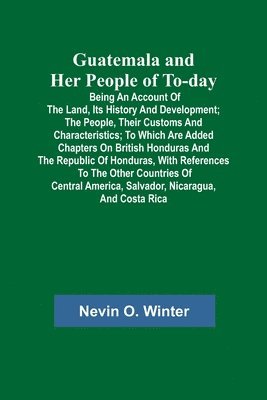 Guatemala and Her People of To-day

Being An Account Of The Land, Its History And Development; The People, Their Customs And Characteristics; To Which Are Added Chapters On British Honduras And The Republic Of Honduras, With References To The Other Countries Of Central America, Salvador, Nicaragua, And Costa Rica

Nevin O. Winter